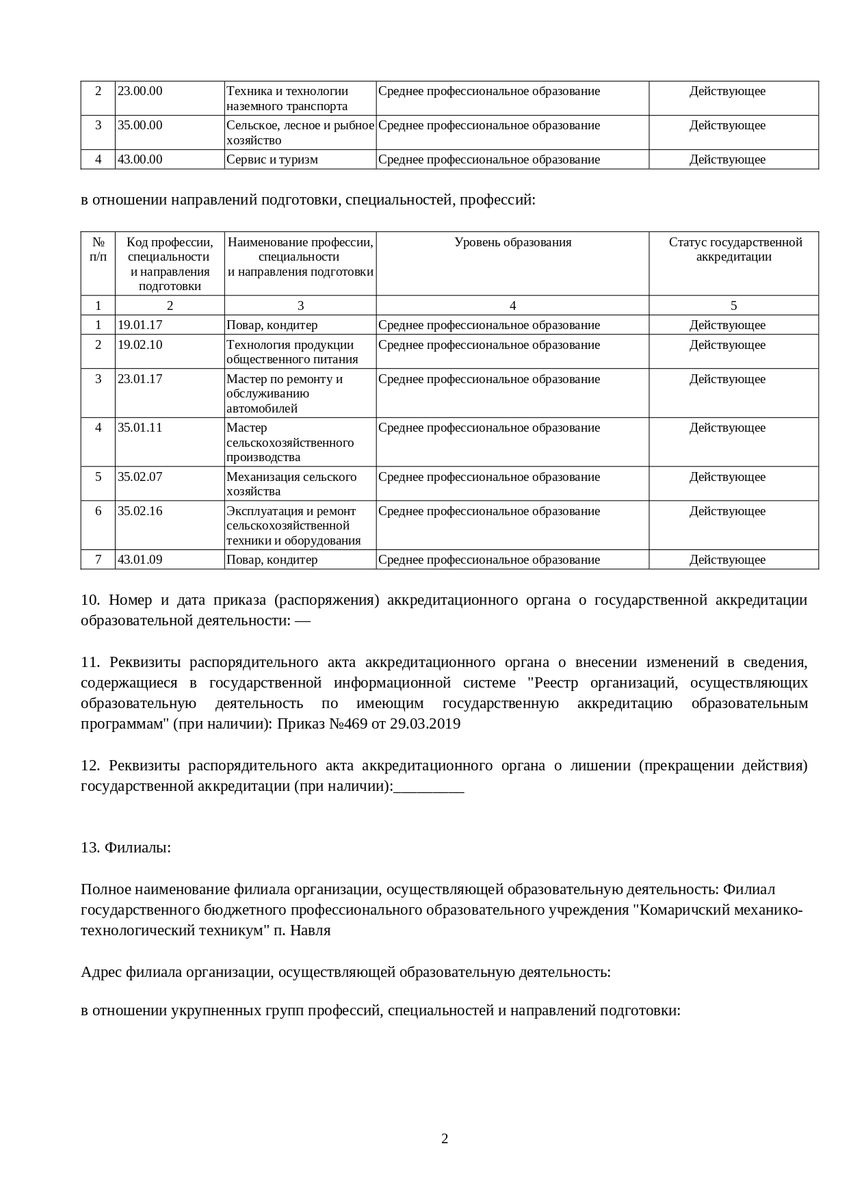 | 2 | 23.00.00 | Техника и технологии наземного транспорта | Среднее профессиональное образование | Действующее |
|---|---|---|---|---|
| 3 | 35.00.00 | Сельское, лесное и рыбное хозяйство | Среднее профессиональное образование | Действующее |
| 4 | 43.00.00 | Сервис и туризм | Среднее профессиональное образование | Действующее |

в отношении направлений подготовки, специальностей, профессий:

| № п/п | Код профессии, специальности и направления подготовки | Наименование профессии, специальности и направления подготовки | Уровень образования | Статус государственной аккредитации |
|---|---|---|---|---|
| 1 | 2 | 3 | 4 | 5 |
| 1 | 19.01.17 | Повар, кондитер | Среднее профессиональное образование | Действующее |
| 2 | 19.02.10 | Технология продукции общественного питания | Среднее профессиональное образование | Действующее |
| 3 | 23.01.17 | Мастер по ремонту и обслуживанию автомобилей | Среднее профессиональное образование | Действующее |
| 4 | 35.01.11 | Мастер сельскохозяйственного производства | Среднее профессиональное образование | Действующее |
| 5 | 35.02.07 | Механизация сельского хозяйства | Среднее профессиональное образование | Действующее |
| 6 | 35.02.16 | Эксплуатация и ремонт сельскохозяйственной техники и оборудования | Среднее профессиональное образование | Действующее |
| 7 | 43.01.09 | Повар, кондитер | Среднее профессиональное образование | Действующее |

10. Номер и дата приказа (распоряжения) аккредитационного органа о государственной аккредитации образовательной деятельности: —

11. Реквизиты распорядительного акта аккредитационного органа о внесении изменений в сведения, содержащиеся в государственной информационной системе "Реестр организаций, осуществляющих образовательную деятельность по имеющим государственную аккредитацию образовательным программам" (при наличии): Приказ №469 от 29.03.2019

12. Реквизиты распорядительного акта аккредитационного органа о лишении (прекращении действия) государственной аккредитации (при наличии):_________

13. Филиалы:

Полное наименование филиала организации, осуществляющей образовательную деятельность: Филиал государственного бюджетного профессионального образовательного учреждения "Комаричский механико-технологический техникум" п. Навля

Адрес филиала организации, осуществляющей образовательную деятельность:

в отношении укрупненных групп профессий, специальностей и направлений подготовки:

2